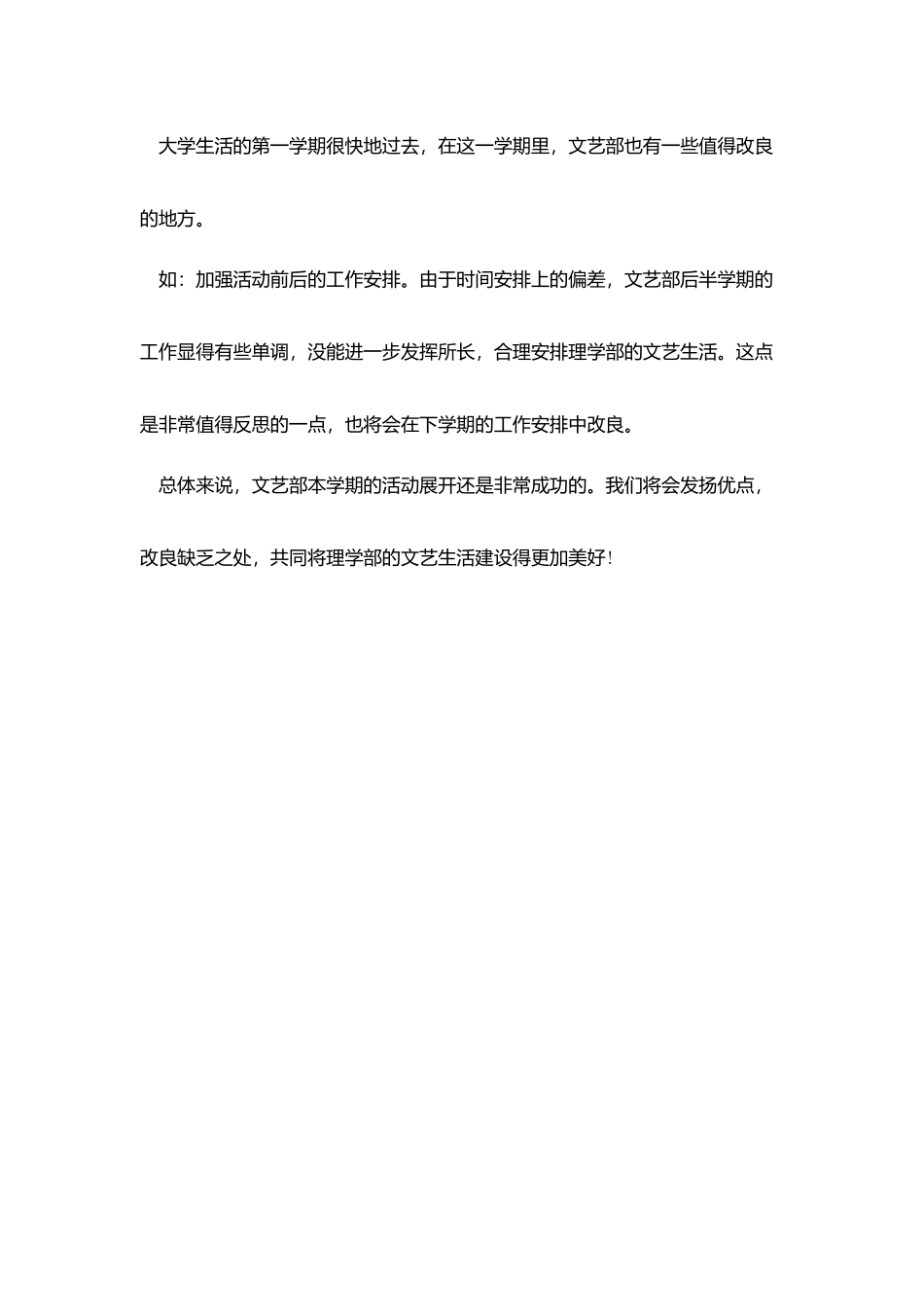 大学生活的第一学期很快地过去，在这一学期里，文艺部也有一些值得改良的地方。

如：加强活动前后的工作安排。由于时间安排上的偏差，文艺部后半学期的工作显得有些单调，没能进一步发挥所长，合理安排理学部的文艺生活。这点是非常值得反思的一点，也将会在下学期的工作安排中改良。

总体来说，文艺部本学期的活动展开还是非常成功的。我们将会发扬优点，改良缺乏之处，共同将理学部的文艺生活建设得更加美好！